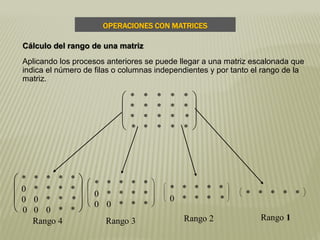 OPERACIONES CON MATRICES

Cálculo del rango de una matriz

Aplicando los procesos anteriores se puede llegar a una matriz escalonada que indica el número de filas o columnas independientes y por tanto el rango de la matriz.

$\begin{pmatrix} \bullet & \bullet & \bullet & \bullet & \bullet \\ \bullet & \bullet & \bullet & \bullet & \bullet \\ \bullet & \bullet & \bullet & \bullet & \bullet \\ \bullet & \bullet & \bullet & \bullet & \bullet \end{pmatrix}$

$\begin{pmatrix} \bullet & \bullet & \bullet & \bullet & \bullet \\ 0 & \bullet & \bullet & \bullet & \bullet \\ 0 & 0 & \bullet & \bullet & \bullet \\ 0 & 0 & 0 & \bullet & \bullet \end{pmatrix}$
Rango 4

$\begin{pmatrix} \bullet & \bullet & \bullet & \bullet & \bullet \\ 0 & \bullet & \bullet & \bullet & \bullet \\ 0 & 0 & \bullet & \bullet & \bullet \end{pmatrix}$
Rango 3

$\begin{pmatrix} \bullet & \bullet & \bullet & \bullet & \bullet \\ 0 & \bullet & \bullet & \bullet & \bullet \end{pmatrix}$
Rango 2

$\begin{pmatrix} \bullet & \bullet & \bullet & \bullet & \bullet \end{pmatrix}$
Rango 1